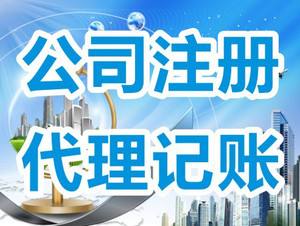 公司注册
代理记账